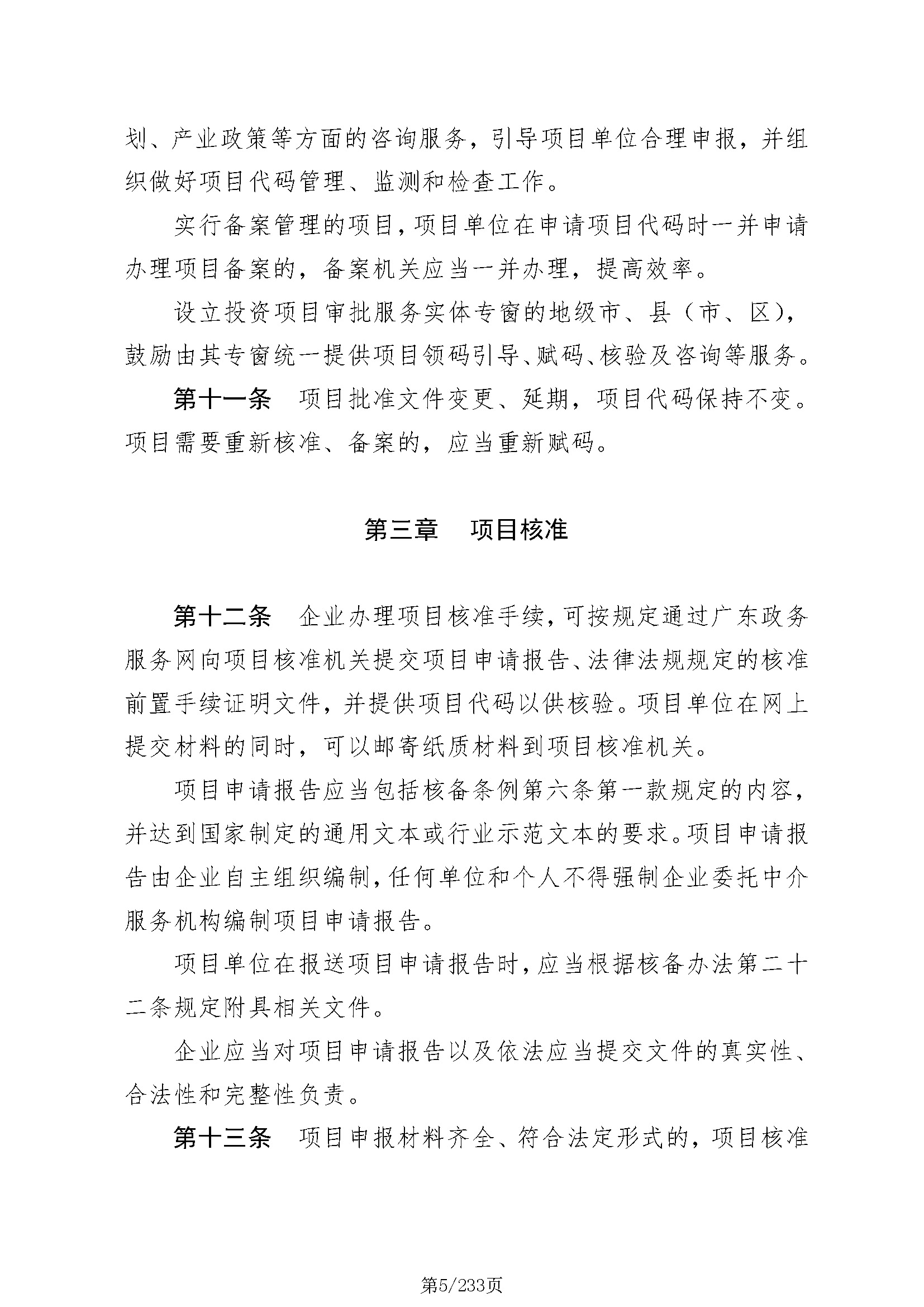 划、产业政策等方面的咨询服务，引导项目单位合理申报，并组织做好项目代码管理、监测和检查工作。

实行备案管理的项目，项目单位在申请项目代码时一并申请办理项目备案的，备案机关应当一并办理，提高效率。

设立投资项目审批服务实体专窗的地级市、县（市、区），鼓励由其专窗统一提供项目领码引导、赋码、核验及咨询等服务。

第十一条　项目批准文件变更、延期，项目代码保持不变。项目需要重新核准、备案的，应当重新赋码。

第三章　项目核准

第十二条　企业办理项目核准手续，可按规定通过广东政务服务网向项目核准机关提交项目申请报告、法律法规规定的核准前置手续证明文件，并提供项目代码以供核验。项目单位在网上提交材料的同时，可以邮寄纸质材料到项目核准机关。

项目申请报告应当包括核备条例第六条第一款规定的内容，并达到国家制定的通用文本或行业示范文本的要求。项目申请报告由企业自主组织编制，任何单位和个人不得强制企业委托中介服务机构编制项目申请报告。

项目单位在报送项目申请报告时，应当根据核备办法第二十二条规定附具相关文件。

企业应当对项目申请报告以及依法应当提交文件的真实性、合法性和完整性负责。

第十三条　项目申报材料齐全、符合法定形式的，项目核准

第5/233页